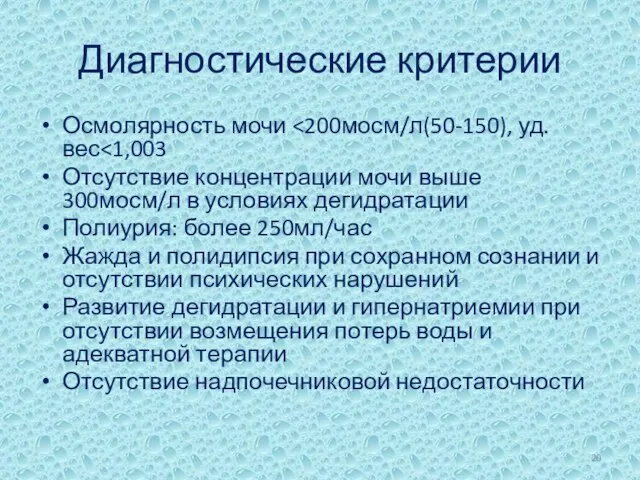 Диагностические критерии

• Осмолярность мочи <200мосм/л(50-150), уд. вес<1,003
• Отсутствие концентрации мочи выше 300мосм/л в условиях дегидратации
• Полиурия: более 250мл/час
• Жажда и полидипсия при сохранном сознании и отсутствии психических нарушений
• Развитие дегидратации и гипернатриемии при отсутствии возмещения потерь воды и адекватной терапии
• Отсутствие надпочечниковой недостаточности

20